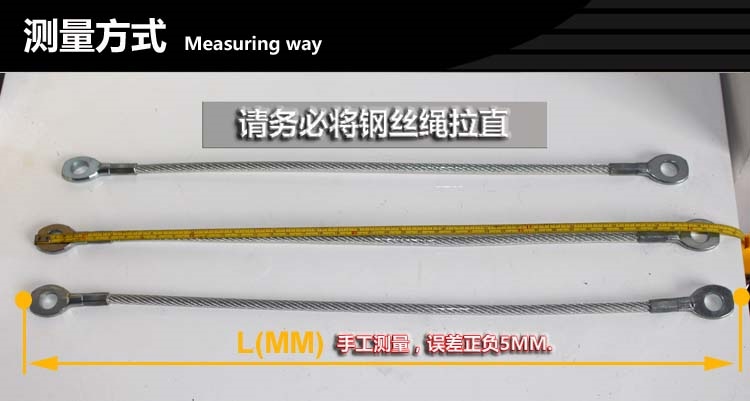 测量方式 Measuring way

请务必将钢丝绳拉直

L(MM) 手工测量，误差正负5MM.